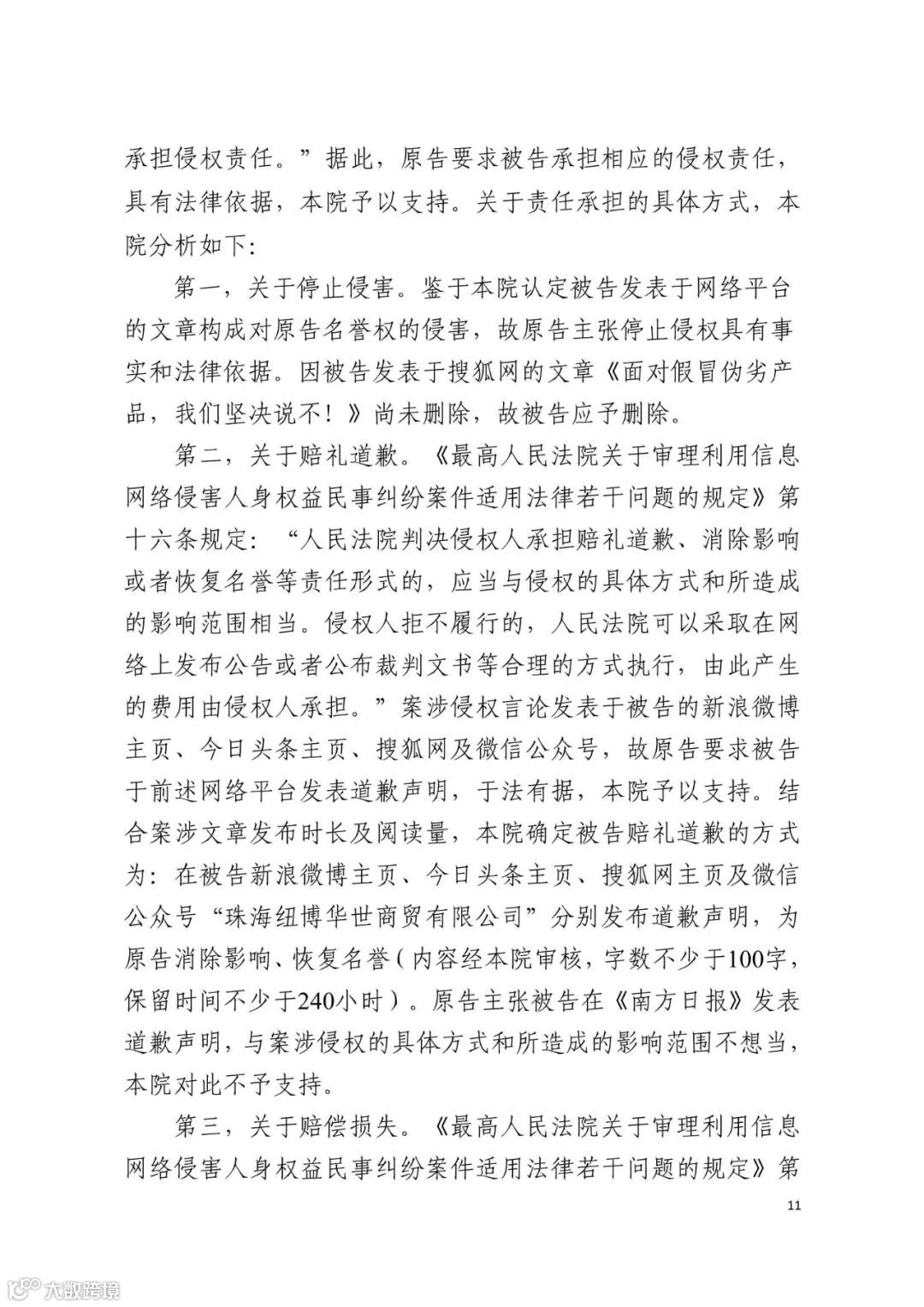 承担侵权责任。”据此，原告要求被告承担相应的侵权责任，具有法律依据，本院予以支持。关于责任承担的具体方式，本院分析如下：

第一，关于停止侵害。鉴于本院认定被告发表于网络平台的文章构成对原告名誉权的侵害，故原告主张停止侵权具有事实和法律依据。因被告发表于搜狐网的文章《面对假冒伪劣产品，我们坚决说不！》尚未删除，故被告应予删除。

第二，关于赔礼道歉。《最高人民法院关于审理利用信息网络侵害人身权益民事纠纷案件适用法律若干问题的规定》第十六条规定：“人民法院判决侵权人承担赔礼道歉、消除影响或者恢复名誉等责任形式的，应当与侵权的具体方式和所造成的影响范围相当。侵权人拒不履行的，人民法院可以采取在网络上发布公告或者公布裁判文书等合理的方式执行，由此产生的费用由侵权人承担。”案涉侵权言论发表于被告的新浪微博主页、今日头条主页、搜狐网及微信公众号，故原告要求被告于前述网络平台发表道歉声明，于法有据，本院予以支持。结合案涉文章发布时长及阅读量，本院确定被告赔礼道歉的方式为：在被告新浪微博主页、今日头条主页、搜狐网主页及微信公众号“珠海纽博华世商贸有限公司”分别发布道歉声明，为原告消除影响、恢复名誉（内容经本院审核，字数不少于100字，保留时间不少于240小时）。原告主张被告在《南方日报》发表道歉声明，与案涉侵权的具体方式和所造成的影响范围不想当，本院对此不予支持。

第三，关于赔偿损失。《最高人民法院关于审理利用信息网络侵害人身权益民事纠纷案件适用法律若干问题的规定》第

11

大数跨境